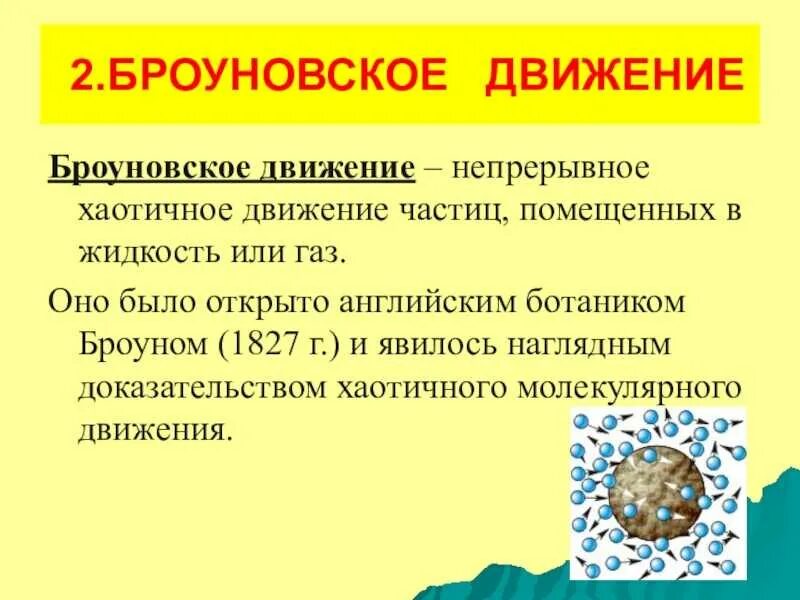 2.БРОУНОВСКОЕ ДВИЖЕНИЕ

Броуновское движение – непрерывное хаотичное движение частиц, помещенных в жидкость или газ.

Оно было открыто английским ботаником Броуном (1827 г.) и явилось наглядным доказательством хаотичного молекулярного движения.